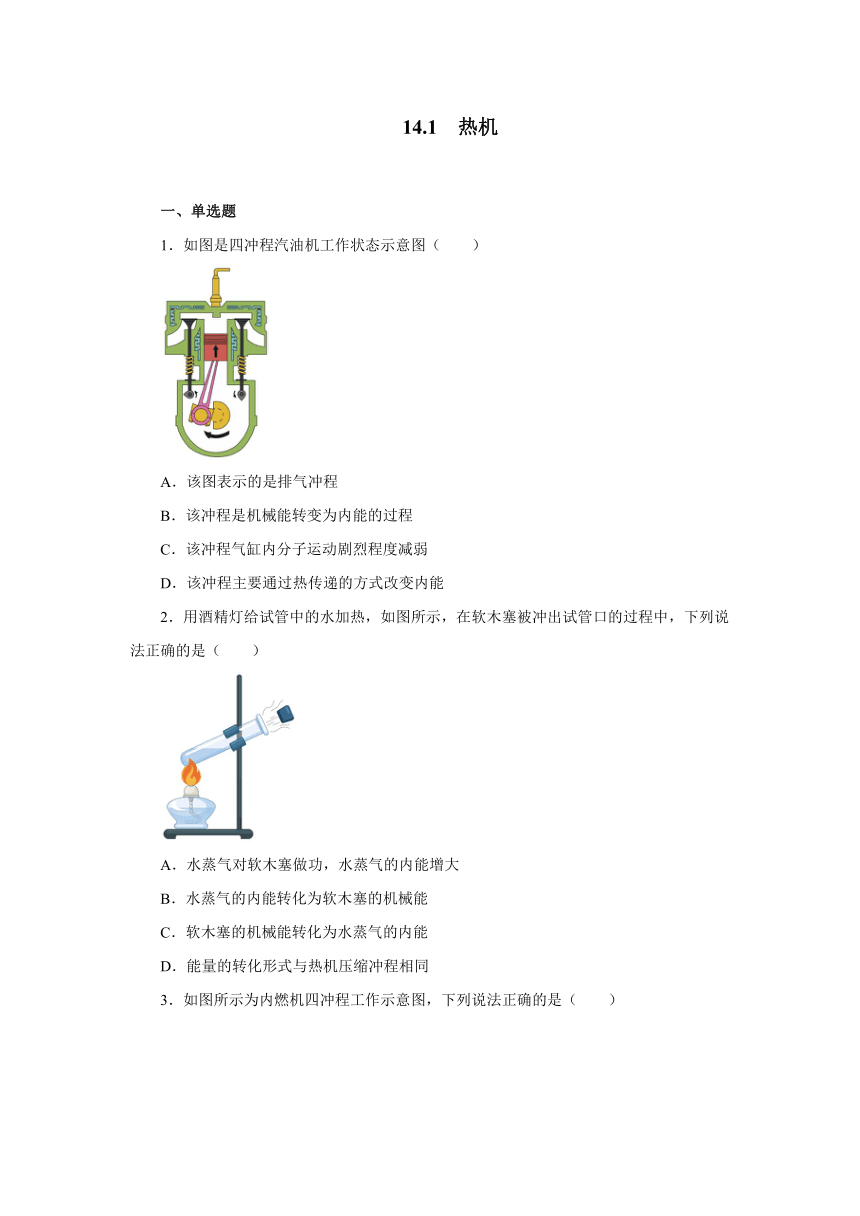 14.1　热机

一、单选题

1．如图是四冲程汽油机工作状态示意图（　　）

A．该图表示的是排气冲程

B．该冲程是机械能转变为内能的过程

C．该冲程气缸内分子运动剧烈程度减弱

D．该冲程主要通过热传递的方式改变内能

2．用酒精灯给试管中的水加热，如图所示，在软木塞被冲出试管口的过程中，下列说法正确的是（　　）

A．水蒸气对软木塞做功，水蒸气的内能增大

B．水蒸气的内能转化为软木塞的机械能

C．软木塞的机械能转化为水蒸气的内能

D．能量的转化形式与热机压缩冲程相同

3．如图所示为内燃机四冲程工作示意图，下列说法正确的是（　　）